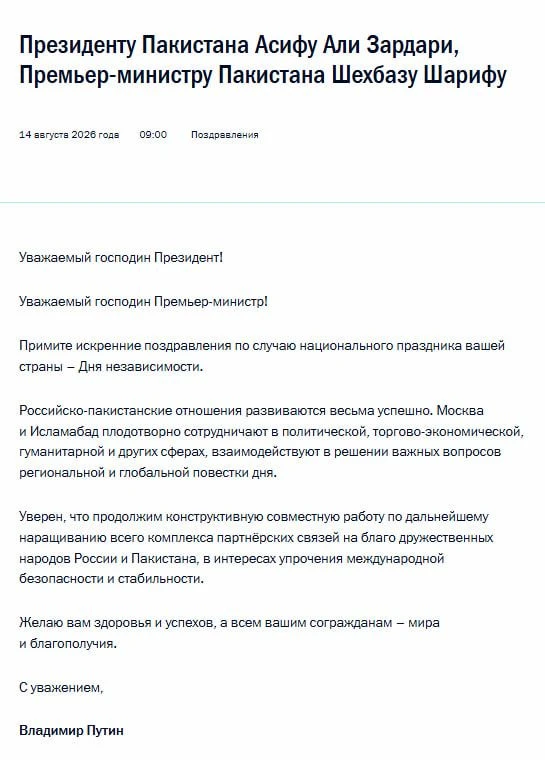 Президенту Пакистана Асифу Али Зардари, Премьер-министру Пакистана Шехбазу Шарифу

14 августа 2026 года 09:00 Поздравления

Уважаемый господин Президент!

Уважаемый господин Премьер-министр!

Примите искренние поздравления по случаю национального праздника вашей страны – Дня независимости.

Российско-пакистанские отношения развиваются весьма успешно. Москва и Исламабад плодотворно сотрудничают в политической, торгово-экономической, гуманитарной и других сферах, взаимодействуют в решении важных вопросов региональной и глобальной повестки дня.

Уверен, что продолжим конструктивную совместную работу по дальнейшему наращиванию всего комплекса партнёрских связей на благо дружественных народов России и Пакистана, в интересах упрочения международной безопасности и стабильности.

Желаю вам здоровья и успехов, а всем вашим согражданам – мира и благополучия.

С уважением,

Владимир Путин